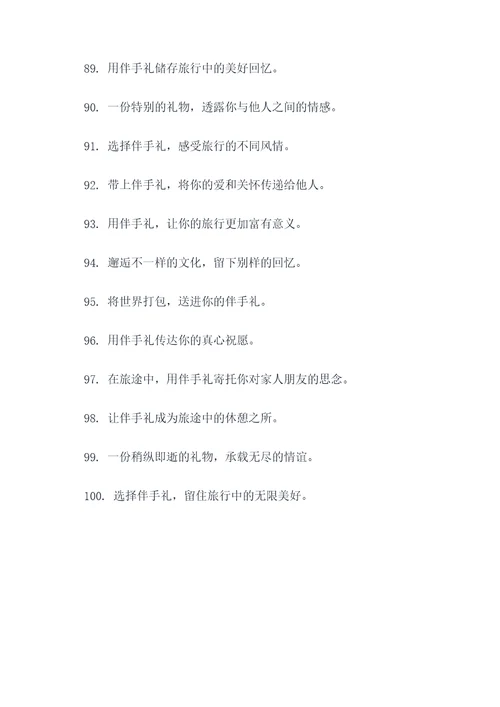 89. 用伴手礼储存旅行中的美好回忆。

90. 一份特别的礼物，透露你与他人之间的情感。

91. 选择伴手礼，感受旅行的不同风情。

92. 带上伴手礼，将你的爱和关怀传递给他人。

93. 用伴手礼，让你的旅行更加富有意义。

94. 邂逅不一样的文化，留下别样的回忆。

95. 将世界打包，送进你的伴手礼。

96. 用伴手礼传达你的真心祝愿。

97. 在旅途中，用伴手礼寄托你对家人朋友的思念。

98. 让伴手礼成为旅途中的休憩之所。

99. 一份稍纵即逝的礼物，承载无尽的情谊。

100. 选择伴手礼，留住旅行中的无限美好。